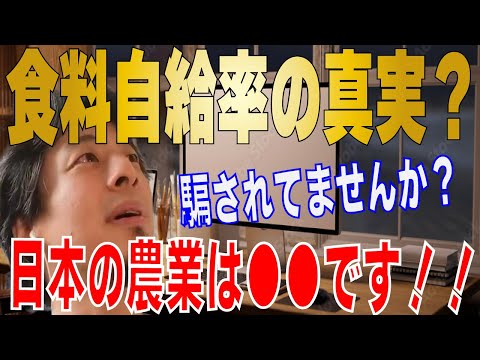 食料自給率の真実？

騙されてませんか？

日本の農業は●●です！！